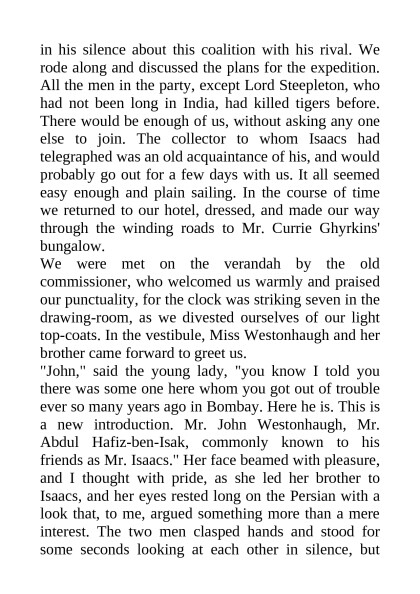 in his silence about this coalition with his rival. We rode along and discussed the plans for the expedition. All the men in the party, except Lord Steepleton, who had not been long in India, had killed tigers before. There would be enough of us, without asking any one else to join. The collector to whom Isaacs had telegraphed was an old acquaintance of his, and would probably go out for a few days with us. It all seemed easy enough and plain sailing. In the course of time we returned to our hotel, dressed, and made our way through the winding roads to Mr. Currie Ghyrkins' bungalow.
We were met on the verandah by the old commissioner, who welcomed us warmly and praised our punctuality, for the clock was striking seven in the drawing-room, as we divested ourselves of our light top-coats. In the vestibule, Miss Westonhaugh and her brother came forward to greet us.
"John," said the young lady, "you know I told you there was some one here whom you got out of trouble ever so many years ago in Bombay. Here he is. This is a new introduction. Mr. John Westonhaugh, Mr. Abdul Hafiz-ben-Isak, commonly known to his friends as Mr. Isaacs." Her face beamed with pleasure, and I thought with pride, as she led her brother to Isaacs, and her eyes rested long on the Persian with a look that, to me, argued something more than a mere interest. The two men clasped hands and stood for some seconds looking at each other in silence, but